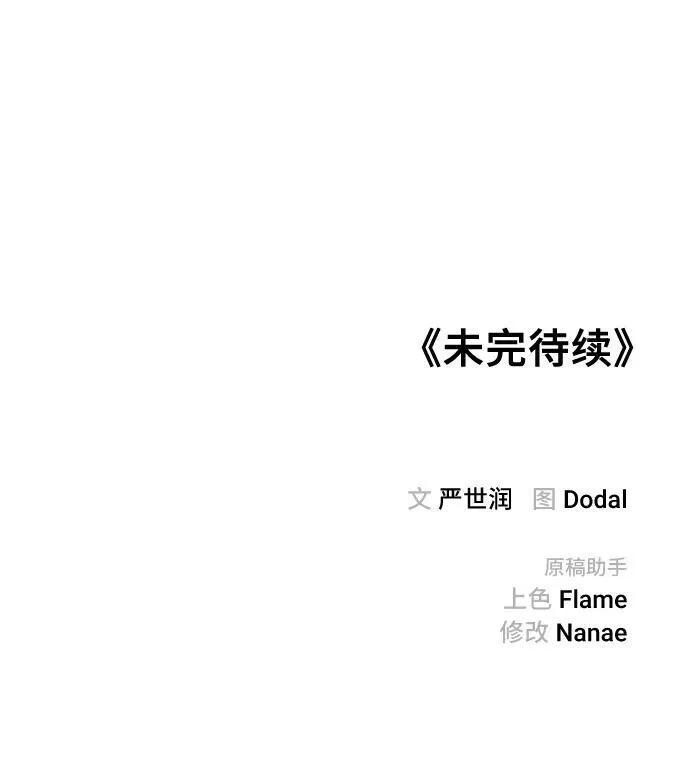 《未完待续》

文 严世润 图 Dodal

原稿助手
上色 Flame
修改 Nanae